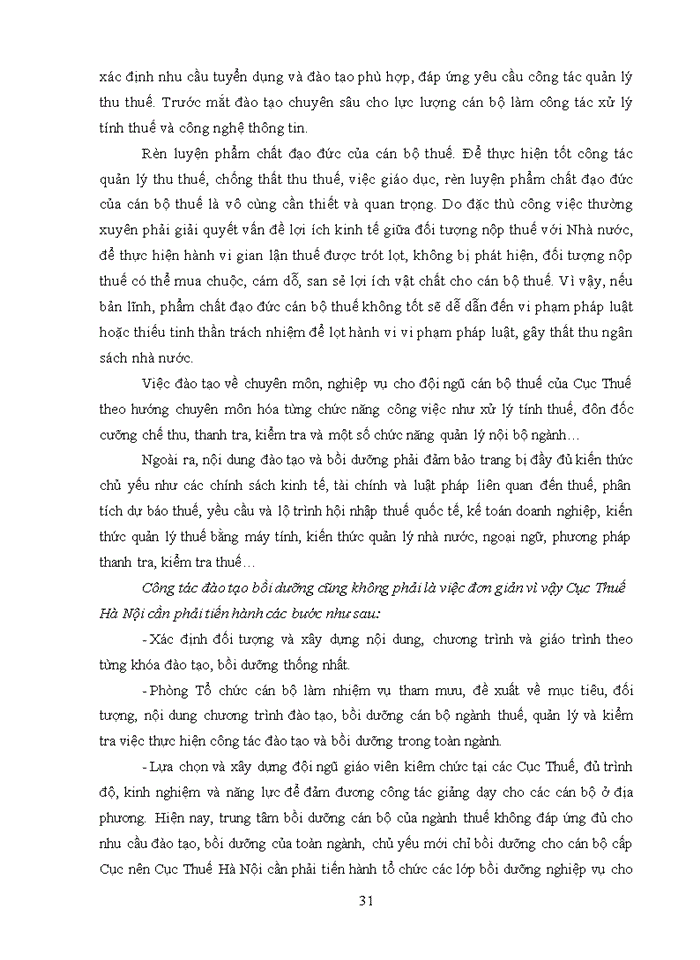 xác định nhu cầu tuyển dụng và đào tạo phù hợp, đáp ứng yêu cầu công tác quản lý thu thuế. Trước mắt đào tạo chuyên sâu cho lực lượng cán bộ làm công tác xử lý tính thuế và công nghệ thông tin.

Rèn luyện phẩm chất đạo đức của cán bộ thuế. Để thực hiện tốt công tác quản lý thu thuế, chống thất thu thuế, việc giáo dục, rèn luyện phẩm chất đạo đức của cán bộ thuế là vô cùng cần thiết và quan trọng. Do đặc thù công việc thường xuyên phải giải quyết vấn đề lợi ích kinh tế giữa đối tượng nộp thuế với Nhà nước, để thực hiện hành vi gian lận thuế được trót lọt, không bị phát hiện, đối tượng nộp thuế có thể mua chuộc, cám dỗ, san sẻ lợi ích vật chất cho cán bộ thuế. Vì vậy, nếu bản lĩnh, phẩm chất đạo đức cán bộ thuế không tốt sẽ dễ dẫn đến vi phạm pháp luật hoặc thiếu tinh thần trách nhiệm để lọt hành vi vi phạm pháp luật, gây thất thu ngân sách nhà nước.

Việc đào tạo về chuyên môn, nghiệp vụ cho đội ngũ cán bộ thuế của Cục Thuế theo hướng chuyên môn hóa từng chức năng công việc như xử lý tính thuế, đôn đốc cưỡng chế thu, thanh tra, kiểm tra và một số chức năng quản lý nội bộ ngành…

Ngoài ra, nội dung đào tạo và bồi dưỡng phải đảm bảo trang bị đầy đủ kiến thức chủ yếu như các chính sách kinh tế, tài chính và luật pháp liên quan đến thuế, phân tích dự báo thuế, yêu cầu và lộ trình hội nhập thuế quốc tế, kế toán doanh nghiệp, kiến thức quản lý thuế bằng máy tính, kiến thức quản lý nhà nước, ngoại ngữ, phương pháp thanh tra, kiểm tra thuế…

Công tác đào tạo bồi dưỡng cũng không phải là việc đơn giản vì vậy Cục Thuế Hà Nội cần phải tiến hành các bước như sau:

- Xác định đối tượng và xây dựng nội dung, chương trình và giáo trình theo từng khóa đào tạo, bồi dưỡng thống nhất.

- Phòng Tổ chức cán bộ làm nhiệm vụ tham mưu, đề xuất về mục tiêu, đối tượng, nội dung chương trình đào tạo, bồi dưỡng cán bộ ngành thuế, quản lý và kiểm tra việc thực hiện công tác đào tạo và bồi dưỡng trong toàn ngành.

- Lựa chọn và xây dựng đội ngũ giáo viên kiêm chức tại các Cục Thuế, đủ trình độ, kinh nghiệm và năng lực để đảm đương công tác giảng dạy cho các cán bộ ở địa phương. Hiện nay, trung tâm bồi dưỡng cán bộ của ngành thuế không đáp ứng đủ cho nhu cầu đào tạo, bồi dưỡng của toàn ngành, chủ yếu mới chỉ bồi dưỡng cho cán bộ cấp Cục nên Cục Thuế Hà Nội cần phải tiến hành tổ chức các lớp bồi dưỡng nghiệp vụ cho

31